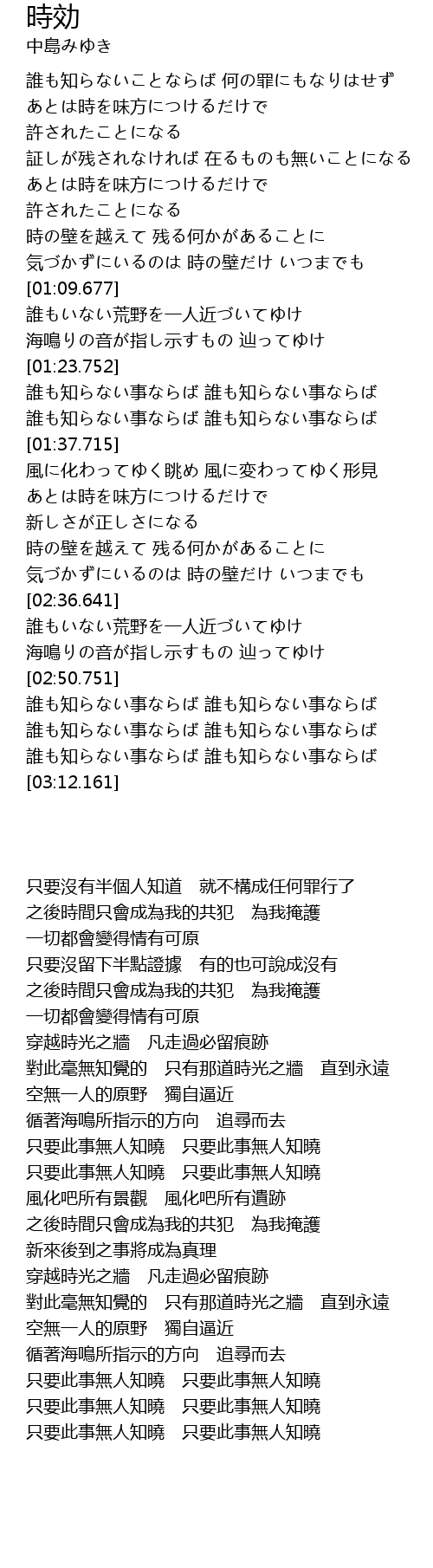 時効
中島みゆき

誰も知らないことならば 何の罪にもなりはせず
あとは時を味方につけるだけで
許されたことになる
証しが残されなければ 在るものも無いことになる
あとは時を味方につけるだけで
許されたことになる
時の壁を越えて 残る何かがあることに
気づかずにいるのは 時の壁だけ いつまでも
[01:09.677]
誰もいない荒野を一人近づいてゆけ
海鳴りの音が指し示すもの 辿ってゆけ
[01:23.752]
誰も知らない事ならば 誰も知らない事ならば
誰も知らない事ならば 誰も知らない事ならば
[01:37.715]
風に化わってゆく眺め 風に変わってゆく形見
あとは時を味方につけるだけで
新しさが正しさになる
時の壁を越えて 残る何かがあることに
気づかずにいるのは 時の壁だけ いつまでも
[02:36.641]
誰もいない荒野を一人近づいてゆけ
海鳴りの音が指し示すもの 辿ってゆけ
[02:50.751]
誰も知らない事ならば 誰も知らない事ならば
誰も知らない事ならば 誰も知らない事ならば
誰も知らない事ならば 誰も知らない事ならば
[03:12.161]

只要沒有半個人知道　就不構成任何罪行了
之後時間只會成為我的共犯　為我掩護
一切都會變得情有可原
只要沒留下半點證據　有的也可說成沒有
之後時間只會成為我的共犯　為我掩護
一切都會變得情有可原
穿越時光之牆　凡走過必留痕跡
對此毫無知覺的　只有那道時光之牆　直到永遠
空無一人的原野　獨自逼近
循著海鳴所指示的方向　追尋而去
只要此事無人知曉　只要此事無人知曉
只要此事無人知曉　只要此事無人知曉
風化吧所有景觀　風化吧所有遺跡
之後時間只會成為我的共犯　為我掩護
新來後到之事將成為真理
穿越時光之牆　凡走過必留痕跡
對此毫無知覺的　只有那道時光之牆　直到永遠
空無一人的原野　獨自逼近
循著海鳴所指示的方向　追尋而去
只要此事無人知曉　只要此事無人知曉
只要此事無人知曉　只要此事無人知曉
只要此事無人知曉　只要此事無人知曉